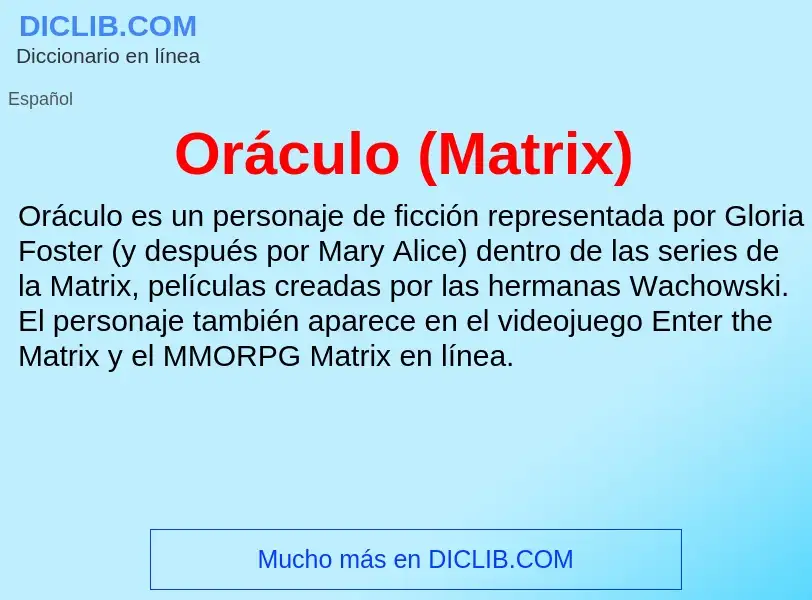 DICLIB.COM
Diccionario en línea

Español

Oráculo (Matrix)

Oráculo es un personaje de ficción representada por Gloria Foster (y después por Mary Alice) dentro de las series de la Matrix, películas creadas por las hermanas Wachowski. El personaje también aparece en el videojuego Enter the Matrix y el MMORPG Matrix en línea.

Mucho más en DICLIB.COM